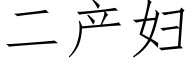 二产妇